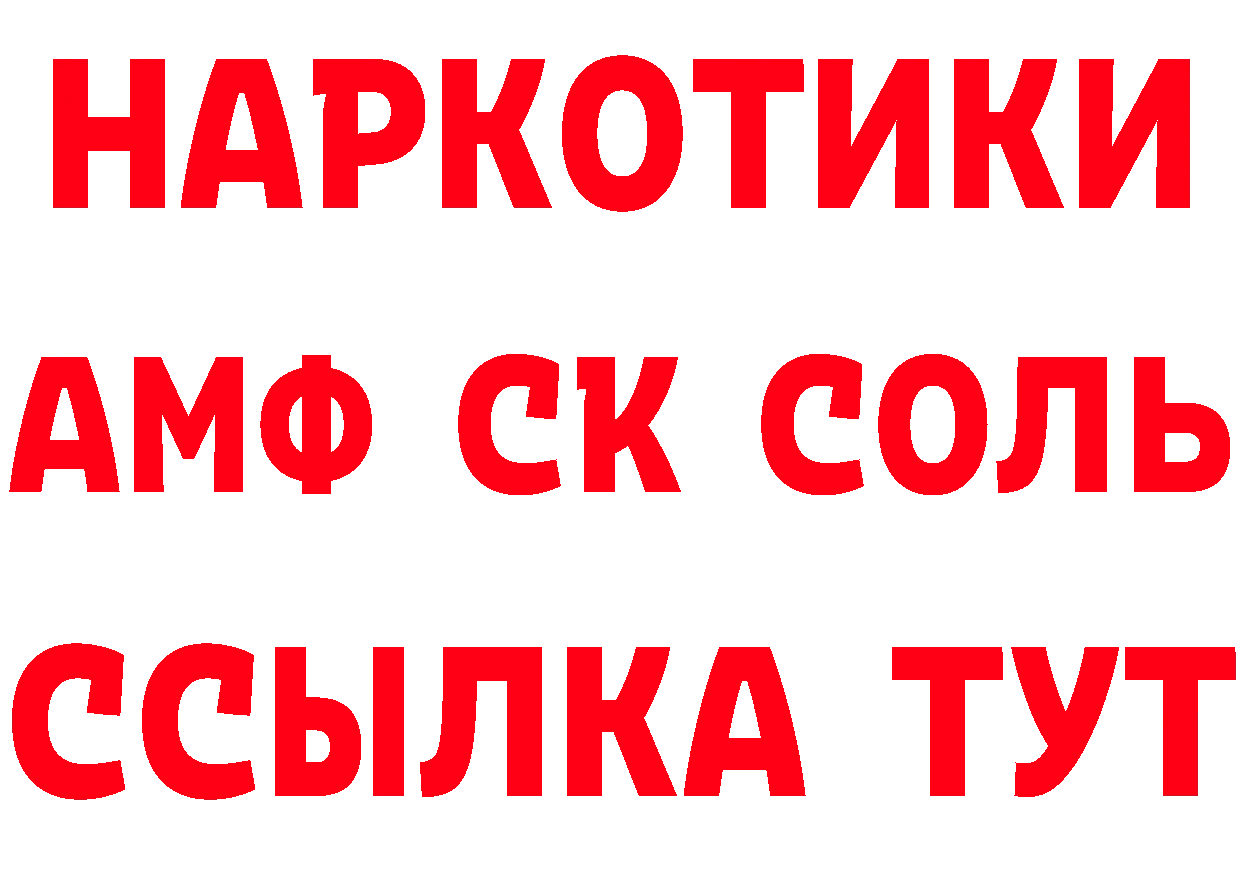 НАРКОТИКИ

АМФ СК СОЛЬ

ССЫЛКА ТУТ